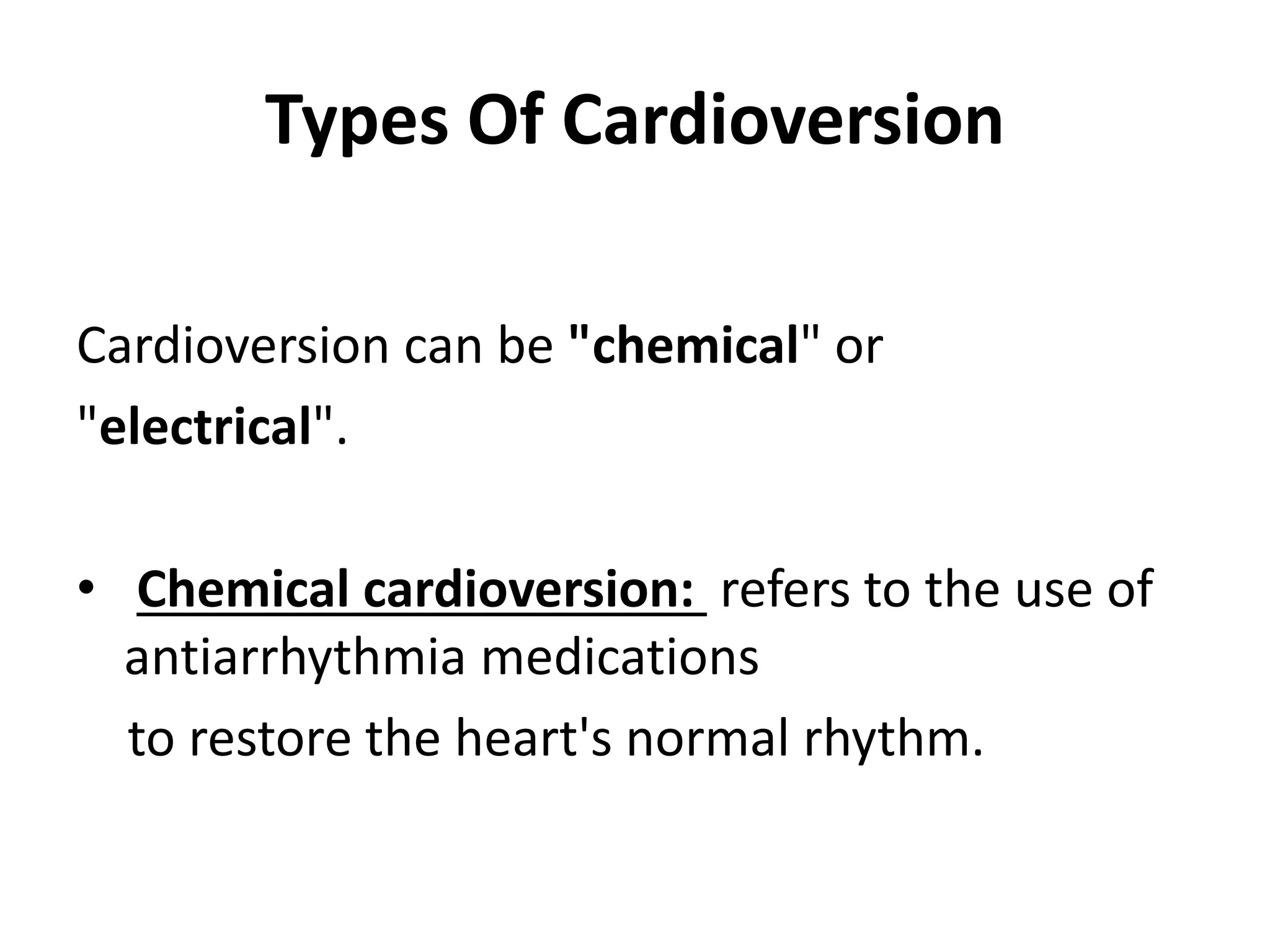 Types Of Cardioversion

Cardioversion can be "chemical" or "electrical".

• Chemical cardioversion: refers to the use of antiarrhythmia medications to restore the heart's normal rhythm.